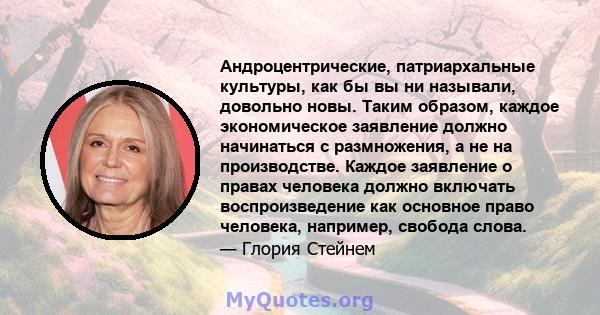 Андроцентрические, патриархальные культуры, как бы вы ни называли, довольно новы. Таким образом, каждое экономическое заявление должно начинаться с размножения, а не на производстве. Каждое заявление о правах человека должно включать воспроизведение как основное право человека, например, свобода слова.
— Глория Стейнем

MyQuotes.org